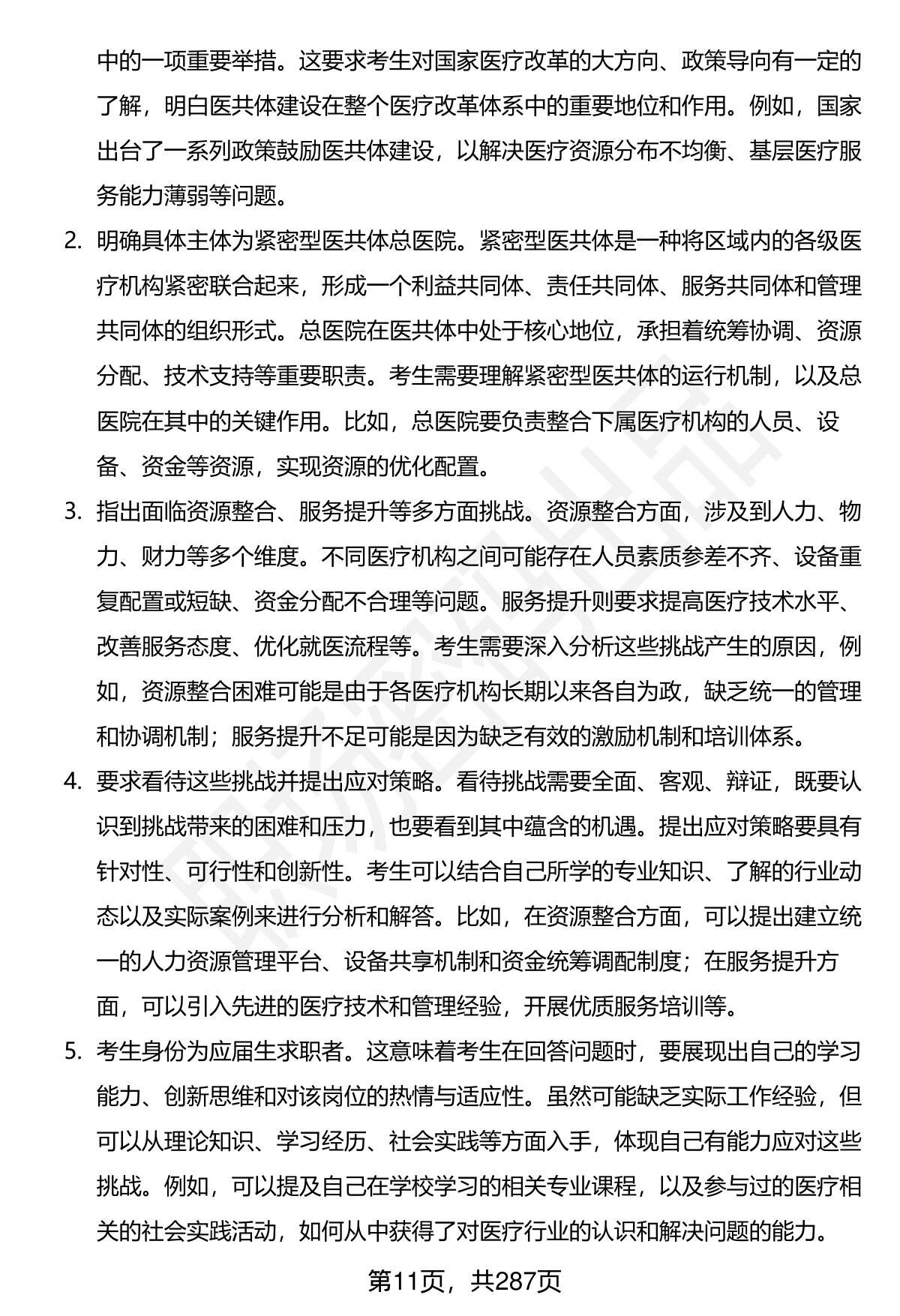 中的一项重要举措。这要求考生对国家医疗改革的大方向、政策导向有一定的了解，明白医共体建设在整个医疗改革体系中的重要地位和作用。例如，国家出台了一系列政策鼓励医共体建设，以解决医疗资源分布不均衡、基层医疗服务能力薄弱等问题。

2. 明确具体主体为紧密型医共体总医院。紧密型医共体是一种将区域内的各级医疗机构紧密联合起来，形成一个利益共同体、责任共同体、服务共同体和管理共同体的组织形式。总医院在医共体中处于核心地位，承担着统筹协调、资源分配、技术支持等重要职责。考生需要理解紧密型医共体的运行机制，以及总医院在其中的关键作用。比如，总医院要负责整合下属医疗机构的人员、设备、资金等资源，实现资源的优化配置。

3. 指出面临资源整合、服务提升等多方面挑战。资源整合方面，涉及到人力、物力、财力等多个维度。不同医疗机构之间可能存在人员素质参差不齐、设备重复配置或短缺、资金分配不合理等问题。服务提升则要求提高医疗技术水平、改善服务态度、优化就医流程等。考生需要深入分析这些挑战产生的原因，例如，资源整合困难可能是由于各医疗机构长期以来各自为政，缺乏统一的管理和协调机制；服务提升不足可能是因为缺乏有效的激励机制和培训体系。

4. 要求看待这些挑战并提出应对策略。看待挑战需要全面、客观、辩证，既要认识到挑战带来的困难和压力，也要看到其中蕴含的机遇。提出应对策略要具有针对性、可行性和创新性。考生可以结合自己所学的专业知识、了解的行业动态以及实际案例来进行分析和解答。比如，在资源整合方面，可以提出建立统一的人力资源管理平台、设备共享机制和资金统筹调配制度；在服务提升方面，可以引入先进的医疗技术和管理经验，开展优质服务培训等。

5. 考生身份为应届生求职者。这意味着考生在回答问题时，要展现出自己的学习能力、创新思维和对该岗位的热情与适应性。虽然可能缺乏实际工作经验，但可以从理论知识、学习经历、社会实践等方面入手，体现自己有能力应对这些挑战。例如，可以提及自己在学校学习的相关专业课程，以及参与过的医疗相关的社会实践活动，如何从中获得了对医疗行业的认识和解决问题的能力。

第11页，共287页